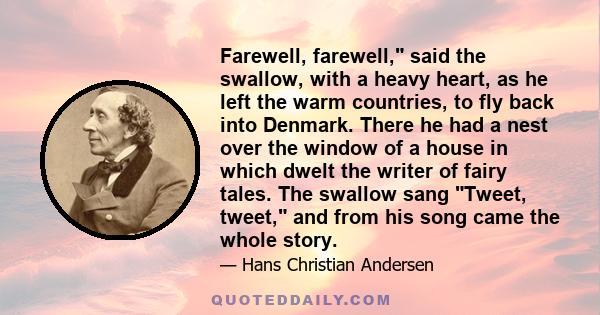 Farewell, farewell," said the swallow, with a heavy heart, as he left the warm countries, to fly back into Denmark. There he had a nest over the window of a house in which dwelt the writer of fairy tales. The swallow sang "Tweet, tweet," and from his song came the whole story.

— Hans Christian Andersen

QUOTEDDAILY.COM